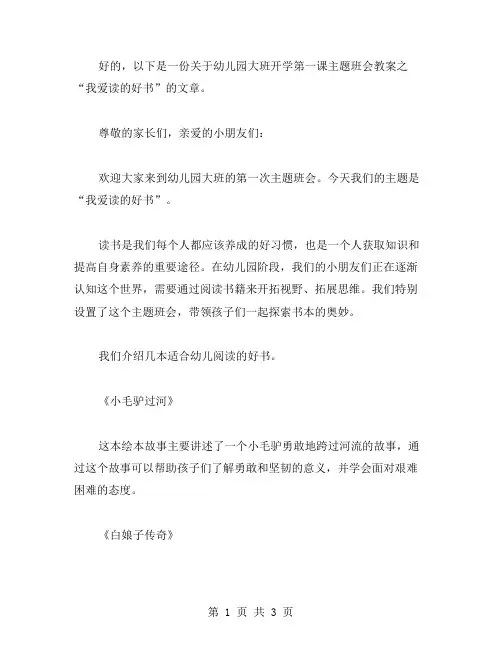 好的，以下是一份关于幼儿园大班开学第一课主题班会教案之“我爱读的好书”的文章。

尊敬的家长们，亲爱的小朋友们：

欢迎大家来到幼儿园大班的第一次主题班会。今天我们的主题是“我爱读的好书”。

读书是我们每个人都应该养成的好习惯，也是一个人获取知识和提高自身素养的重要途径。在幼儿园阶段，我们的小朋友们正在逐渐认知这个世界，需要通过阅读书籍来开拓视野、拓展思维。我们特别设置了这个主题班会，带领孩子们一起探索书本的奥妙。

我们介绍几本适合幼儿阅读的好书。

《小毛驴过河》

这本绘本故事主要讲述了一个小毛驴勇敢地跨过河流的故事，通过这个故事可以帮助孩子们了解勇敢和坚韧的意义，并学会面对艰难困难的态度。

《白娘子传奇》

第 1 页 共 3 页